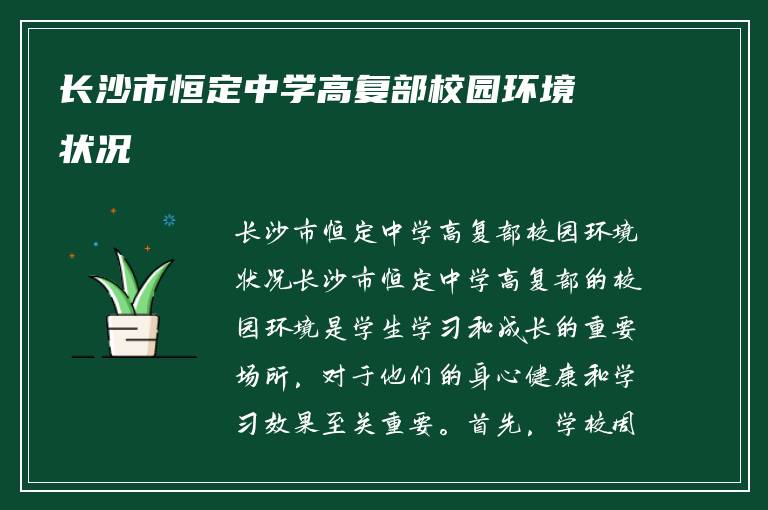 长沙市恒定中学高复部校园环境状况

长沙市恒定中学高复部校园环境状况长沙市恒定中学高复部的校园环境是学生学习和成长的重要场所，对于他们的身心健康和学习效果至关重要。首先，学校周